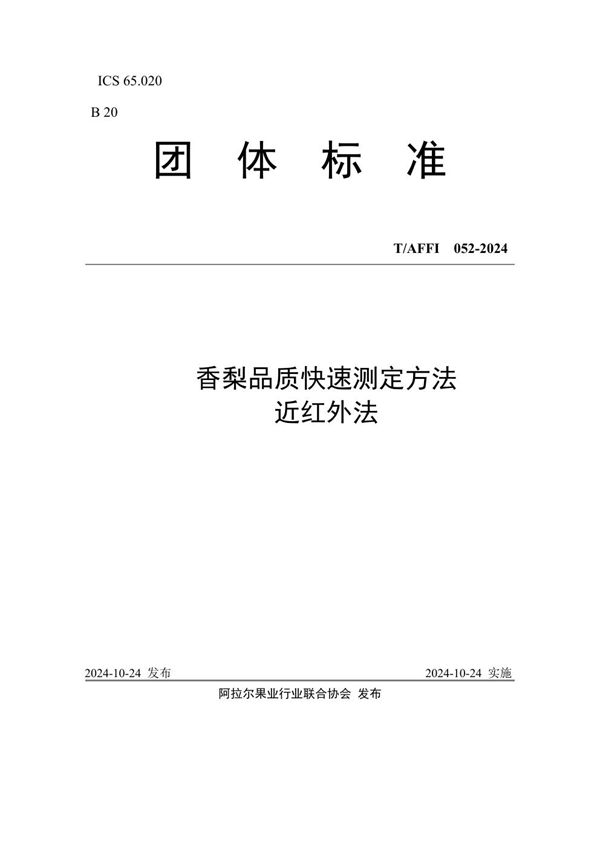 ICS 65.020

B 20

团 体 标 准

T/AFFI 052-2024

香梨品质快速测定方法
近红外法

2024-10-24 发布

2024-10-24 实施

阿拉尔果业行业联合协会 发布